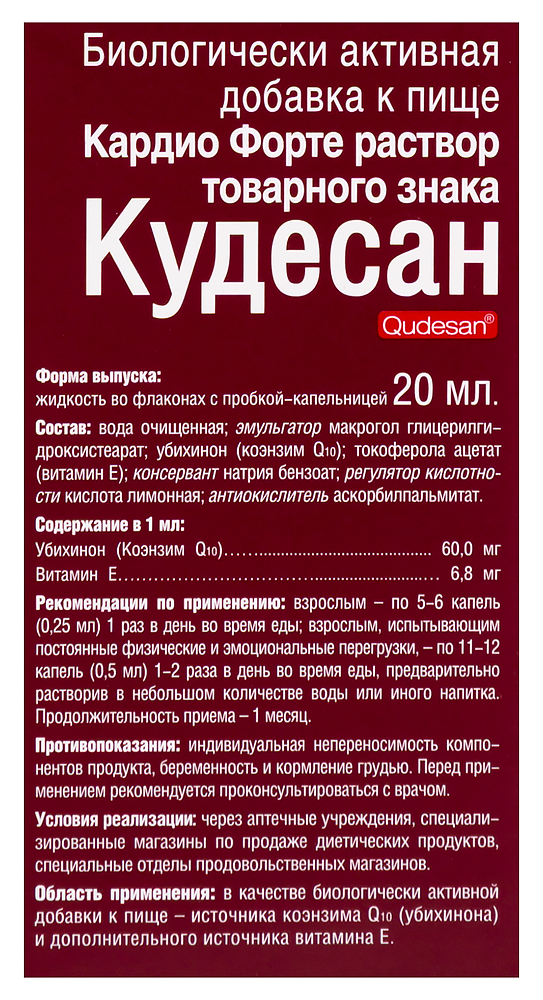 Биологически активная добавка к пище
Кардио Форте раствор товарного знака
Кудесан

Qudesan®

Форма выпуска:
жидкость во флаконах с пробкой-капельницей 20 мл.

Состав: вода очищенная; эмульгатор макрогол глицерилгидроксистеарат; убихинон (коэнзим $Q_{10}$); токоферола ацетат (витамин Е); консервант натрия бензоат; регулятор кислотности кислота лимонная; антиокислитель аскорбилпальмитат.

Содержание в 1 мл:
Убихинон (Коэнзим $Q_{10}$) 60,0 мг
Витамин Е 6,8 мг

Рекомендации по применению: взрослым – по 5-6 капель (0,25 мл) 1 раз в день во время еды; взрослым, испытывающим постоянные физические и эмоциональные перегрузки, – по 11-12 капель (0,5 мл) 1-2 раза в день во время еды, предварительно растворив в небольшом количестве воды или иного напитка. Продолжительность приема – 1 месяц.

Противопоказания: индивидуальная непереносимость компонентов продукта, беременность и кормление грудью. Перед применением рекомендуется проконсультироваться с врачом.

Условия реализации: через аптечные учреждения, специализированные магазины по продаже диетических продуктов, специальные отделы продовольственных магазинов.

Область применения: в качестве биологически активной добавки к пище – источника коэнзима $Q_{10}$ (убихинона) и дополнительного источника витамина Е.